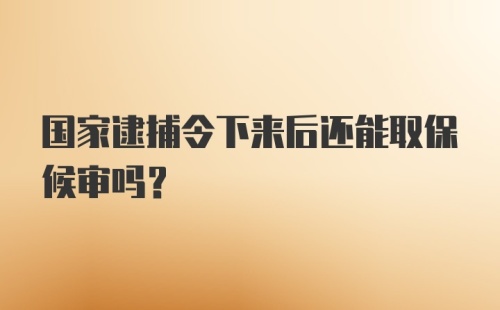 国家逮捕令下来后还能取保候审吗？